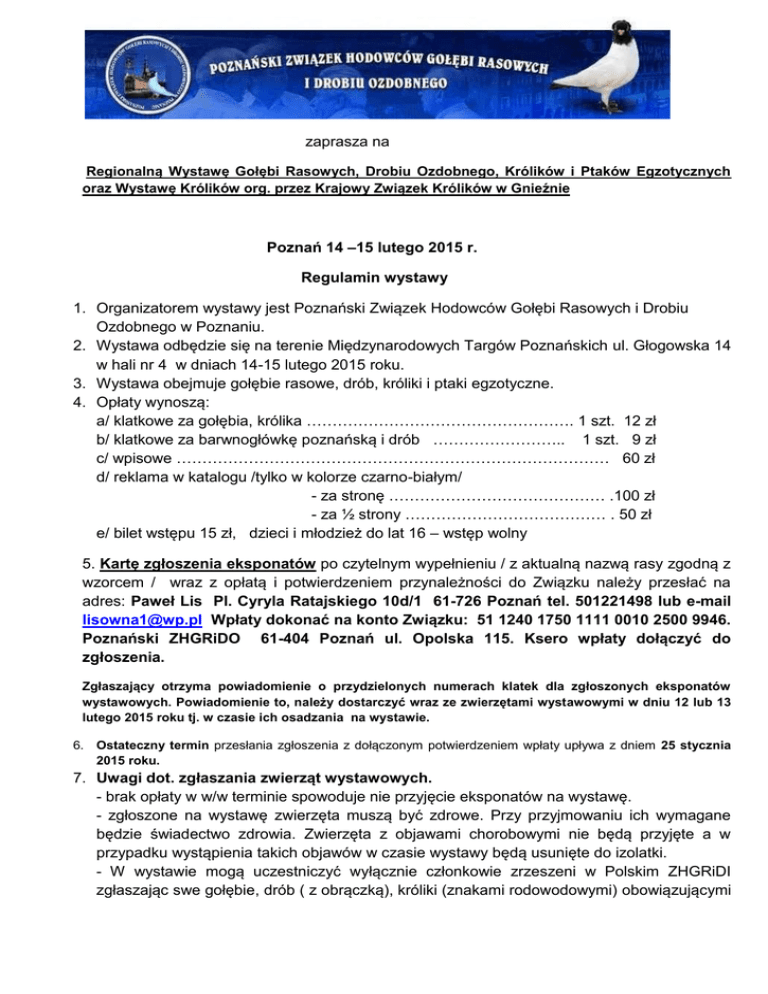 POZNAŃSKI ZWIĄZEK HODOWCÓW GOŁĘBI RASOWYCH I DROBIU OZDOBNEGO

zaprasza na

Regionalną Wystawę Gołębi Rasowych, Drobiu Ozdobnego, Królików i Ptaków Egzotycznych oraz Wystawę Królików org. przez Krajowy Związek Królików w Gnieźnie

Poznań 14 –15 lutego 2015 r.

Regulamin wystawy

1. Organizatorem wystawy jest Poznański Związek Hodowców Gołębi Rasowych i Drobiu Ozdobnego w Poznaniu.
2. Wystawa odbędzie się na terenie Międzynarodowych Targów Poznańskich ul. Głogowska 14 w hali nr 4 w dniach 14-15 lutego 2015 roku.
3. Wystawa obejmuje gołębie rasowe, drób, króliki i ptaki egzotyczne.
4. Opłaty wynoszą:
a/ klatkowe za gołębia, królika …………………………………………… 1 szt. 12 zł
b/ klatkowe za barwnogłówkę poznańską i drób …………………….. 1 szt. 9 zł
c/ wpisowe ………………………………………………………………………… 60 zł
d/ reklama w katalogu /tylko w kolorze czarno-białym/
- za stronę …………………………………… .100 zł
- za ½ strony ………………………………… . 50 zł
e/ bilet wstępu 15 zł, dzieci i młodzież do lat 16 – wstęp wolny

5. Kartę zgłoszenia eksponatów po czytelnym wypełnieniu / z aktualną nazwą rasy zgodną z wzorcem / wraz z opłatą i potwierdzeniem przynależności do Związku należy przesłać na adres: Paweł Lis Pl. Cyryla Ratajskiego 10d/1 61-726 Poznań tel. 501221498 lub e-mail lisowna1@wp.pl Wpłaty dokonać na konto Związku: 51 1240 1750 1111 0010 2500 9946. Poznański ZHGRiDO 61-404 Poznań ul. Opolska 115. Ksero wpłaty dołączyć do zgłoszenia.

Zgłaszający otrzyma powiadomienie o przydzielonych numerach klatek dla zgłoszonych eksponatów wystawowych. Powiadomienie to, należy dostarczyć wraz ze zwierzętami wystawowymi w dniu 12 lub 13 lutego 2015 roku tj. w czasie ich osadzania na wystawie.

6. Ostateczny termin przesłania zgłoszenia z dołączonym potwierdzeniem wpłaty upływa z dniem 25 stycznia 2015 roku.
7. Uwagi dot. zgłaszania zwierząt wystawowych.
- brak opłaty w w/w terminie spowoduje nie przyjęcie eksponatów na wystawę.
- zgłoszone na wystawę zwierzęta muszą być zdrowe. Przy przyjmowaniu ich wymagane będzie świadectwo zdrowia. Zwierzęta z objawami chorobowymi nie będą przyjęte a w przypadku wystąpienia takich objawów w czasie wystawy będą usunięte do izolatki.
- W wystawie mogą uczestniczyć wyłącznie członkowie zrzeszeni w Polskim ZHGRiDI zgłaszając swe gołębie, drób ( z obrączką), króliki (znakami rodowodowymi) obowiązującymi